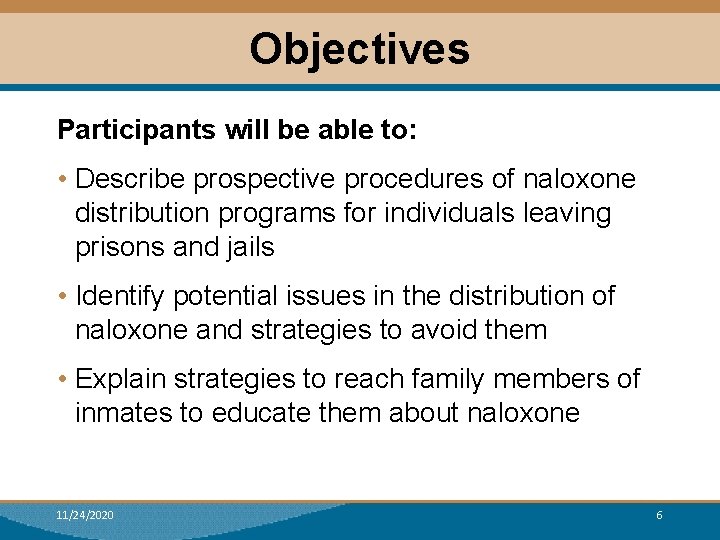 Objectives

Participants will be able to:

• Describe prospective procedures of naloxone distribution programs for individuals leaving prisons and jails

• Identify potential issues in the distribution of naloxone and strategies to avoid them

• Explain strategies to reach family members of inmates to educate them about naloxone

11/24/2020

6